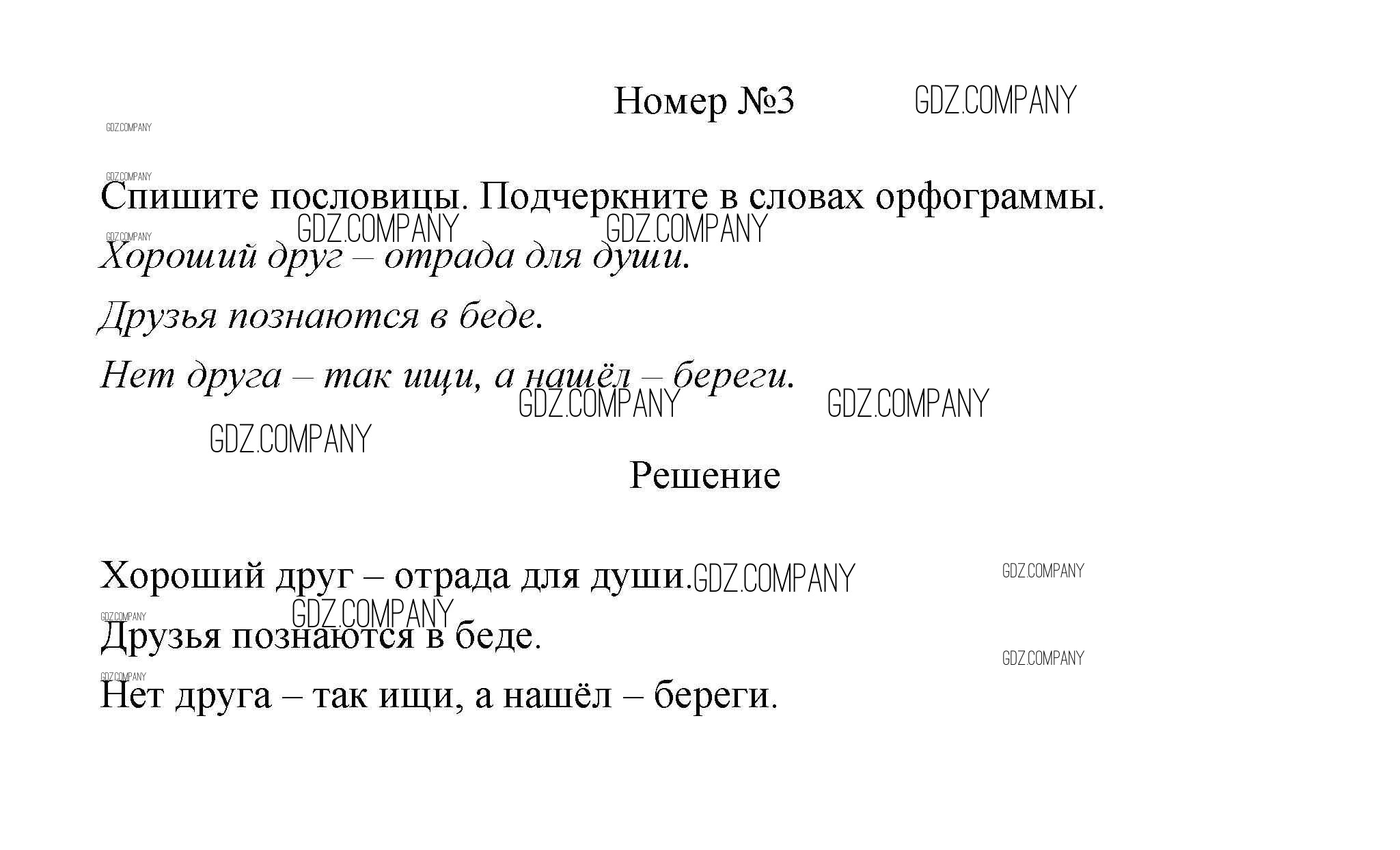 Номер №3

Спишите пословицы. Подчеркните в словах орфограммы.

Хороший друг – отрада для души.

Друзья познаются в беде.

Нет друга – так ищи, а нашёл – береги.

Решение

Хороший друг – отрада для души.

Друзья познаются в беде.

Нет друга – так ищи, а нашёл – береги.

GDZ.COMPANY